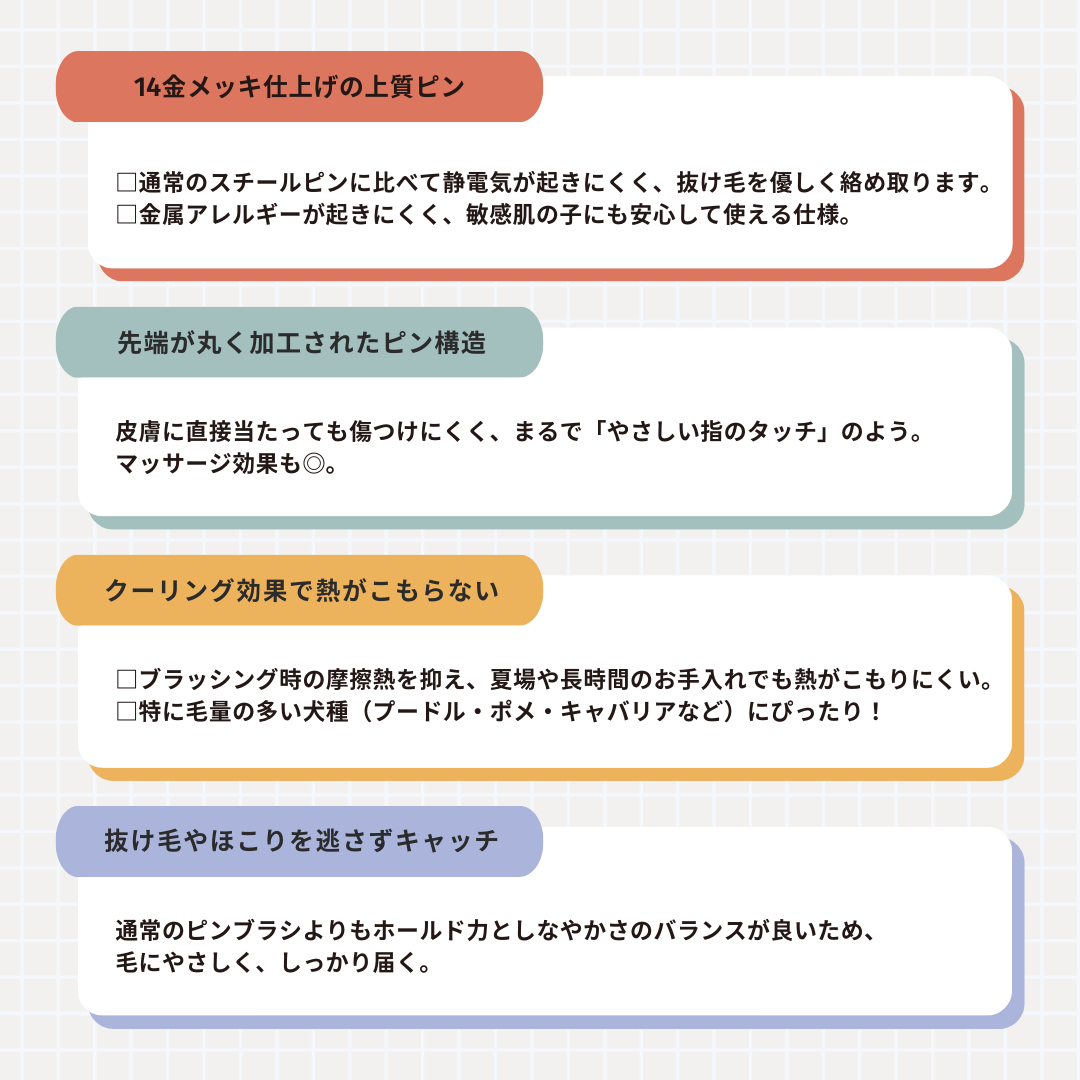 14金メッキ仕上げの上質ピン

□通常のスチールピンに比べて静電気が起きにくく、抜け毛を優しく絡め取ります。
□金属アレルギーが起きにくく、敏感肌の子にも安心して使える仕様。

先端が丸く加工されたピン構造

皮膚に直接当たっても傷つけにくく、まるで「やさしい指のタッチ」のよう。
マッサージ効果も◎。

クーリング効果で熱がこもらない

□ブラッシング時の摩擦熱を抑え、夏場や長時間のお手入れでも熱がこもりにくい。
□特に毛量の多い犬種（プードル・ポメ・キャバリアなど）にぴったり！

抜け毛やほこりを逃さずキャッチ

通常のピンブラシよりもホールド力としなやかさのバランスが良いため、
毛にやさしく、しっかり届く。